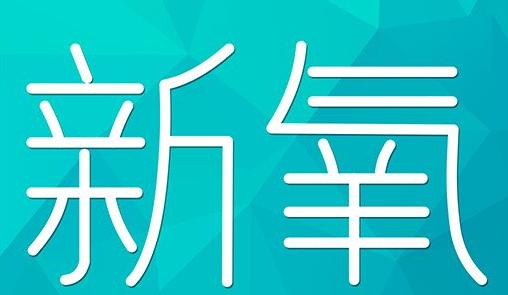 新氧